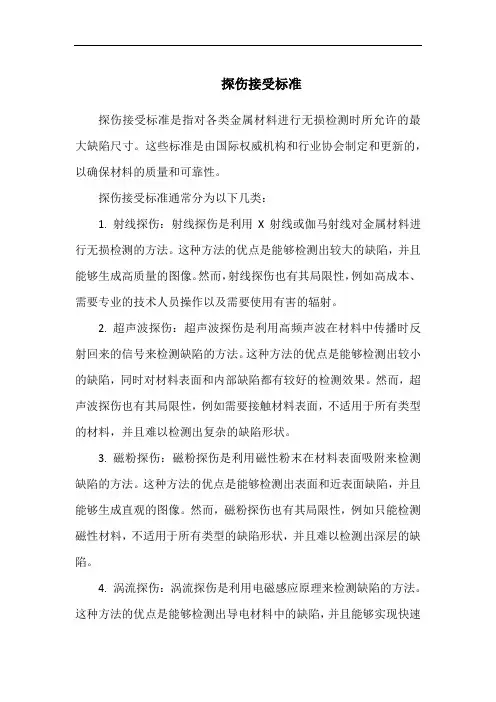 探伤接受标准

探伤接受标准是指对各类金属材料进行无损检测时所允许的最大缺陷尺寸。这些标准是由国际权威机构和行业协会制定和更新的，以确保材料的质量和可靠性。

探伤接受标准通常分为以下几类：

1. 射线探伤：射线探伤是利用 X 射线或伽马射线对金属材料进行无损检测的方法。这种方法的优点是能够检测出较大的缺陷，并且能够生成高质量的图像。然而，射线探伤也有其局限性，例如高成本、需要专业的技术人员操作以及需要使用有害的辐射。

2. 超声波探伤：超声波探伤是利用高频声波在材料中传播时反射回来的信号来检测缺陷的方法。这种方法的优点是能够检测出较小的缺陷，同时对材料表面和内部缺陷都有较好的检测效果。然而，超声波探伤也有其局限性，例如需要接触材料表面，不适用于所有类型的材料，并且难以检测出复杂的缺陷形状。

3. 磁粉探伤：磁粉探伤是利用磁性粉末在材料表面吸附来检测缺陷的方法。这种方法的优点是能够检测出表面和近表面缺陷，并且能够生成直观的图像。然而，磁粉探伤也有其局限性，例如只能检测磁性材料，不适用于所有类型的缺陷形状，并且难以检测出深层的缺陷。

4. 涡流探伤：涡流探伤是利用电磁感应原理来检测缺陷的方法。这种方法的优点是能够检测出导电材料中的缺陷，并且能够实现快速